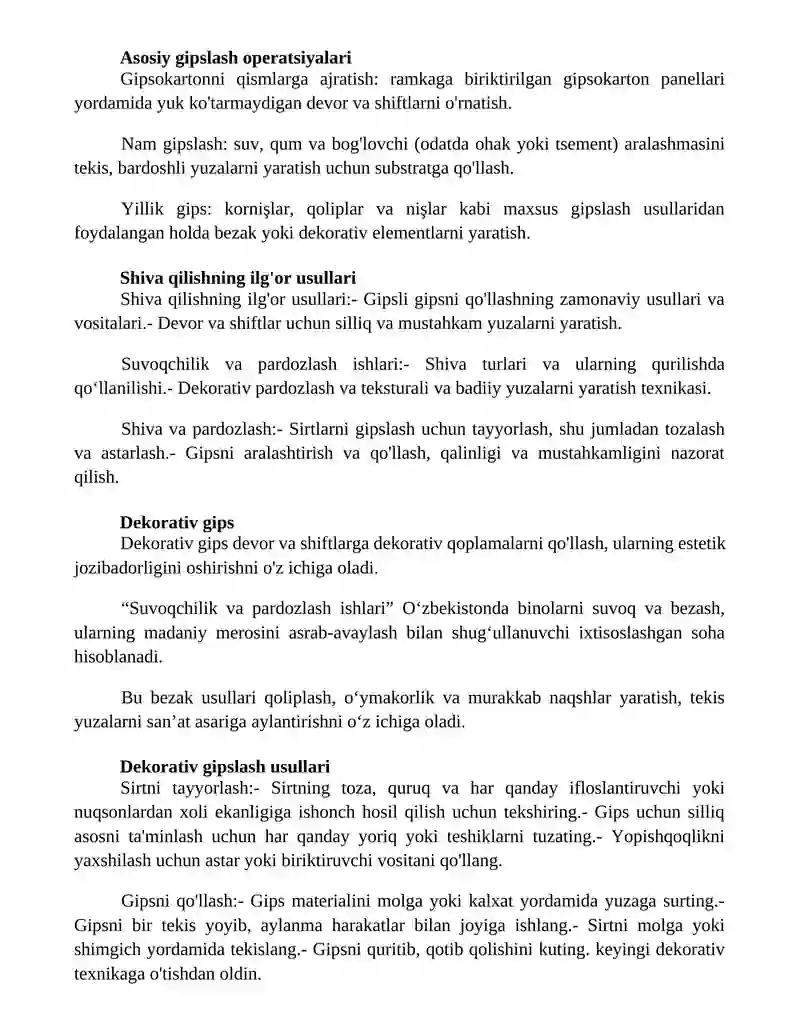 Asosiy gipslash operatsiyalari
Gipsokartonni qismlarga ajratish: ramkaga biriktirilgan gipsokarton panellari yordamida yuk ko'tarmaydigan devor va shiftlarni o'rnatish.

Nam gipslash: suv, qum va bog'lovchi (odatda ohak yoki tsement) aralashmasini tekis, bardoshli yuzalarni yaratish uchun substratga qo'llash.

Yillik gips: kornişlar, qoliplar va nişlar kabi maxsus gipslash usullaridan foydalangan holda bezak yoki dekorativ elementlarni yaratish.

Shiva qilishning ilg'or usullari
Shiva qilishning ilg'or usullari:- Gipsli gipsni qo'llashning zamonaviy usullari va vositalari.- Devor va shiftlar uchun silliq va mustahkam yuzalarni yaratish.

Suvoqchilik va pardozlash ishlari:- Shiva turlari va ularning qurilishda qo'llanilishi.- Dekorativ pardozlash va teksturali va badiiy yuzalarni yaratish texnikasi.

Shiva va pardozlash:- Sirtlarni gipslash uchun tayyorlash, shu jumladan tozalash va astarlash.- Gipsni aralashtirish va qo'llash, qalinligi va mustahkamligini nazorat qilish.

Dekorativ gips
Dekorativ gips devor va shiftlarga dekorativ qoplamalarni qo'llash, ularning estetik jozibadorligini oshirishni o'z ichiga oladi.

"Suvoqchilik va pardozlash ishlari" O'zbekistonda binolarni suvoq va bezash, ularning madaniy merosini asrab-avaylash bilan shug'ullanuvchi ixtisoslashgan soha hisoblanadi.

Bu bezak usullari qoliplash, o'ymakorlik va murakkab naqshlar yaratish, tekis yuzalarni san'at asariga aylantirishni o'z ichiga oladi.

Dekorativ gipslash usullari
Sirtni tayyorlash:- Sirtning toza, quruq va har qanday ifloslantiruvchi yoki nuqsonlardan xoli ekanligiga ishonch hosil qilish uchun tekshiring.- Gips uchun silliq asosni ta'minlash uchun har qanday yoriq yoki teshiklarni tuzating.- Yopishqoqlikni yaxshilash uchun astar yoki biriktiruvchi vositani qo'llang.

Gipsni qo'llash:- Gips materialini molga yoki kalxat yordamida yuzaga surting.- Gipsni bir tekis yoyib, aylanma harakatlar bilan joyiga ishlang.- Sirtni molga yoki shimgich yordamida tekislang.- Gipsni quritib, qotib qolishini kuting. keyingi dekorativ texnikaga o'tishdan oldin.